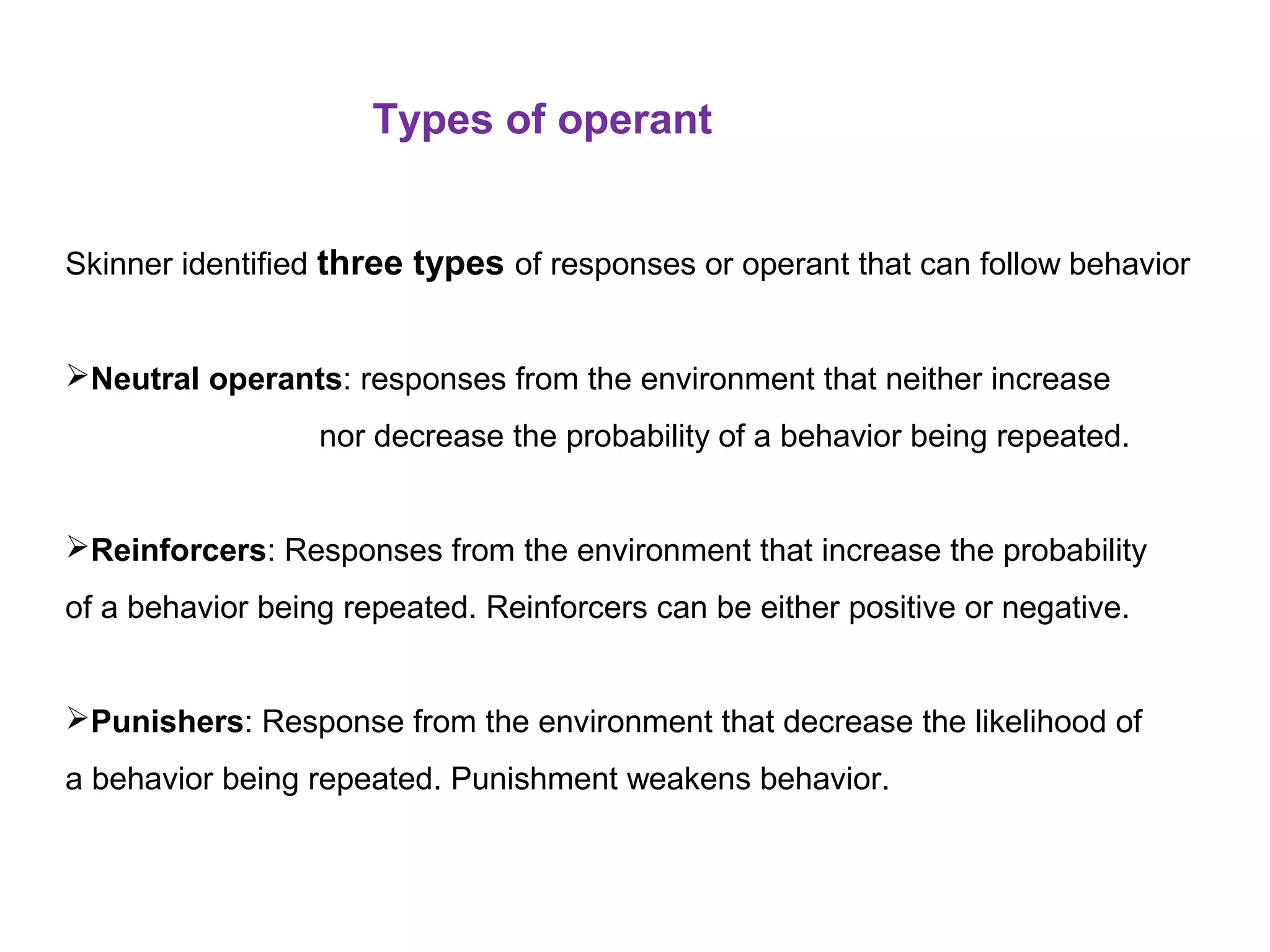 Types of operant

Skinner identified three types of responses or operant that can follow behavior

➢Neutral operants: responses from the environment that neither increase nor decrease the probability of a behavior being repeated.

➢Reinforcers: Responses from the environment that increase the probability of a behavior being repeated. Reinforcers can be either positive or negative.

➢Punishers: Response from the environment that decrease the likelihood of a behavior being repeated. Punishment weakens behavior.